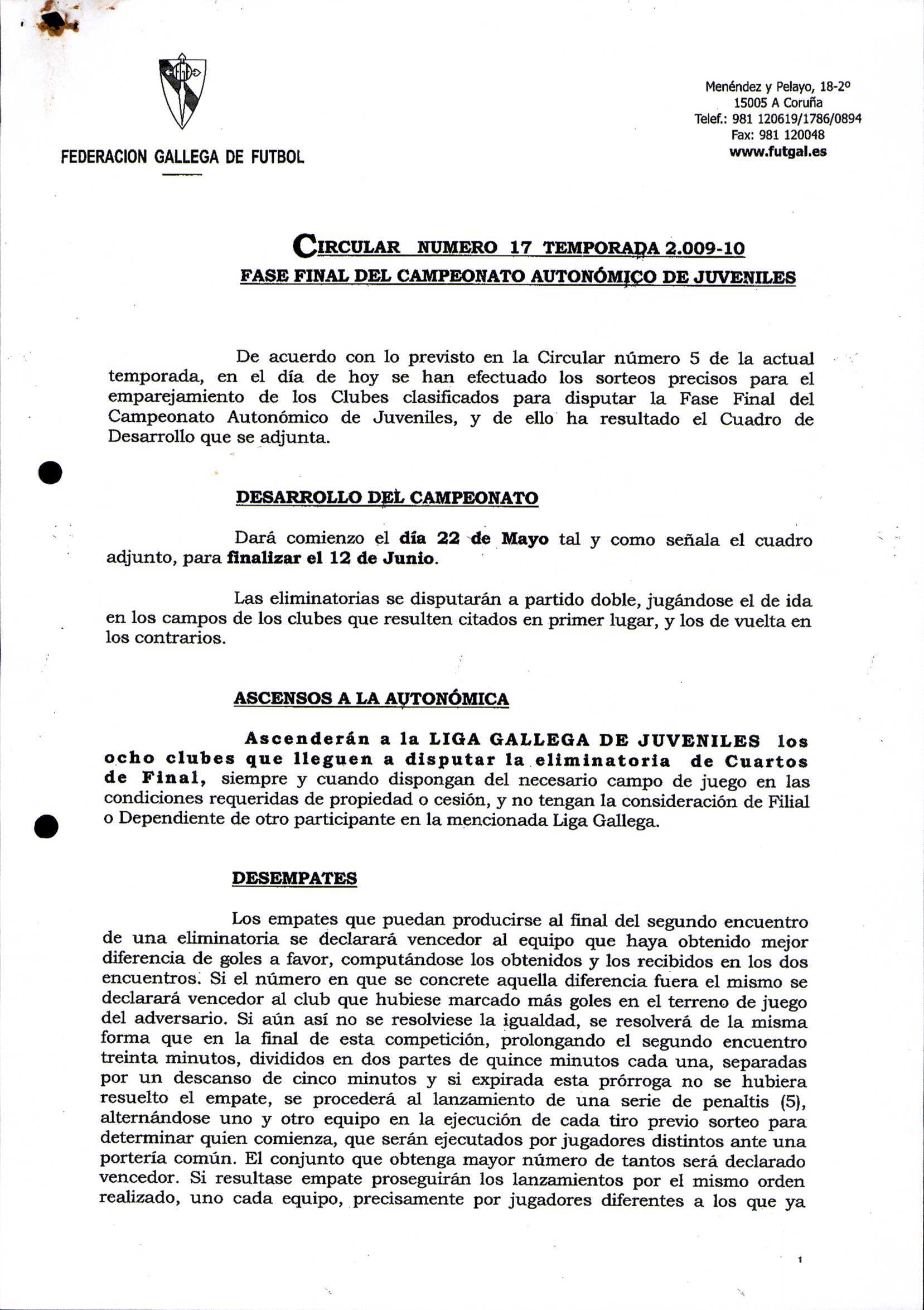 FEDERACION GALLEGA DE FUTBOL

Menéndez y Pelayo, 18-2º
15005 A Coruña
Telef.: 981 120619/1786/0894
Fax: 981 120048
www.futgal.es

CIRCULAR NUMERO 17 TEMPORADA 2.009-10
FASE FINAL DEL CAMPEONATO AUTONÓMICO DE JUVENILES

De acuerdo con lo previsto en la Circular número 5 de la actual temporada, en el día de hoy se han efectuado los sorteos precisos para el emparejamiento de los Clubes clasificados para disputar la Fase Final del Campeonato Autonómico de Juveniles, y de ello ha resultado el Cuadro de Desarrollo que se adjunta.

DESARROLLO DEL CAMPEONATO

Dará comienzo el día 22 de Mayo tal y como señala el cuadro adjunto, para finalizar el 12 de Junio.

Las eliminatorias se disputarán a partido doble, jugándose el de ida en los campos de los clubes que resulten citados en primer lugar, y los de vuelta en los contrarios.

ASCENSOS A LA AUTONÓMICA

Ascenderán a la LIGA GALLEGA DE JUVENILES los ocho clubes que lleguen a disputar la eliminatoria de Cuartos de Final, siempre y cuando dispongan del necesario campo de juego en las condiciones requeridas de propiedad o cesión, y no tengan la consideración de Filial o Dependiente de otro participante en la mencionada Liga Gallega.

DESEMPATES

Los empates que puedan producirse al final del segundo encuentro de una eliminatoria se declarará vencedor al equipo que haya obtenido mejor diferencia de goles a favor, computándose los obtenidos y los recibidos en los dos encuentros. Si el número en que se concrete aquella diferencia fuera el mismo se declarará vencedor al club que hubiese marcado más goles en el terreno de juego del adversario. Si aún así no se resolviese la igualdad, se resolverá de la misma forma que en la final de esta competición, prolongando el segundo encuentro treinta minutos, divididos en dos partes de quince minutos cada una, separadas por un descanso de cinco minutos y si expirada esta prórroga no se hubiera resuelto el empate, se procederá al lanzamiento de una serie de penaltis (5), alternándose uno y otro equipo en la ejecución de cada tiro previo sorteo para determinar quien comienza, que serán ejecutados por jugadores distintos ante una portería común. El conjunto que obtenga mayor número de tantos será declarado vencedor. Si resultase empate proseguirán los lanzamientos por el mismo orden realizado, uno cada equipo, precisamente por jugadores diferentes a los que ya

1